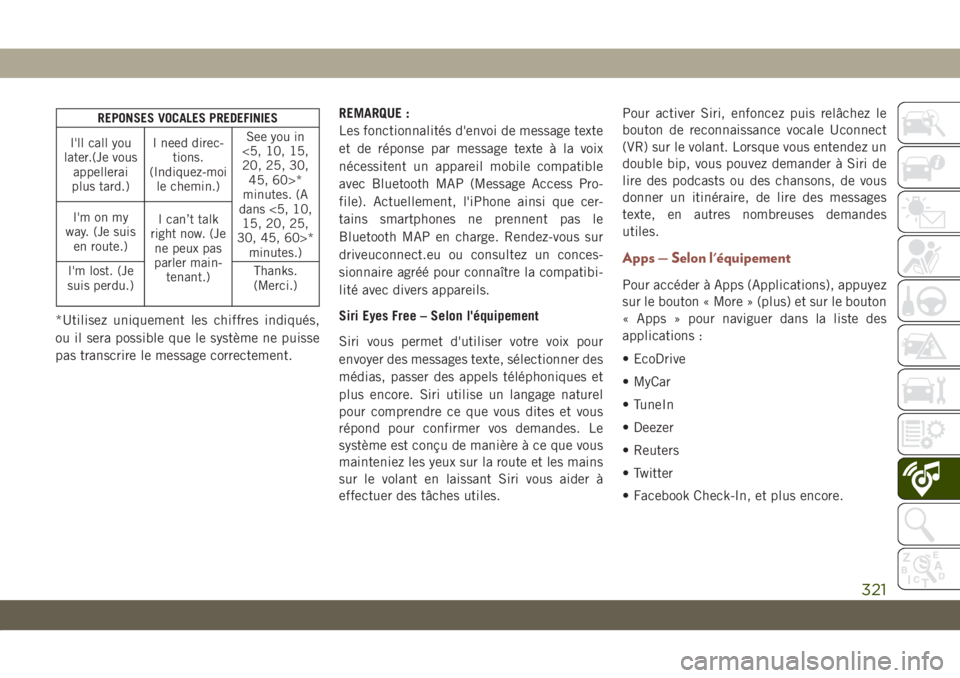 | REPONSES VOCALES PREDEFINIES | | |
|---|---|---|
| I'll call you later.(Je vous appellerai plus tard.) | I need directions. (Indiquez-moi le chemin.) | See you in <5, 10, 15, 20, 25, 30, 45, 60>* minutes. (A dans <5, 10, 15, 20, 25, 30, 45, 60>* minutes.) |
| I'm on my way. (Je suis en route.) | I can't talk right now. (Je ne peux pas parler maintenant.) | |
| I'm lost. (Je suis perdu.) | | Thanks. (Merci.) |

*Utilisez uniquement les chiffres indiqués, ou il sera possible que le système ne puisse pas transcrire le message correctement.

REMARQUE :
Les fonctionnalités d'envoi de message texte et de réponse par message texte à la voix nécessitent un appareil mobile compatible avec Bluetooth MAP (Message Access Profile). Actuellement, l'iPhone ainsi que certains smartphones ne prennent pas le Bluetooth MAP en charge. Rendez-vous sur driveuconnect.eu ou consultez un concessionnaire agréé pour connaître la compatibilité avec divers appareils.

Siri Eyes Free – Selon l'équipement

Siri vous permet d'utiliser votre voix pour envoyer des messages texte, sélectionner des médias, passer des appels téléphoniques et plus encore. Siri utilise un langage naturel pour comprendre ce que vous dites et vous répond pour confirmer vos demandes. Le système est conçu de manière à ce que vous mainteniez les yeux sur la route et les mains sur le volant en laissant Siri vous aider à effectuer des tâches utiles.

Pour activer Siri, enfoncez puis relâchez le bouton de reconnaissance vocale Uconnect (VR) sur le volant. Lorsque vous entendez un double bip, vous pouvez demander à Siri de lire des podcasts ou des chansons, de vous donner un itinéraire, de lire des messages texte, en autres nombreuses demandes utiles.

Apps — Selon l'équipement

Pour accéder à Apps (Applications), appuyez sur le bouton « More » (plus) et sur le bouton « Apps » pour naviguer dans la liste des applications :

• EcoDrive
• MyCar
• TuneIn
• Deezer
• Reuters
• Twitter
• Facebook Check-In, et plus encore.

321

carmanualsonline.info